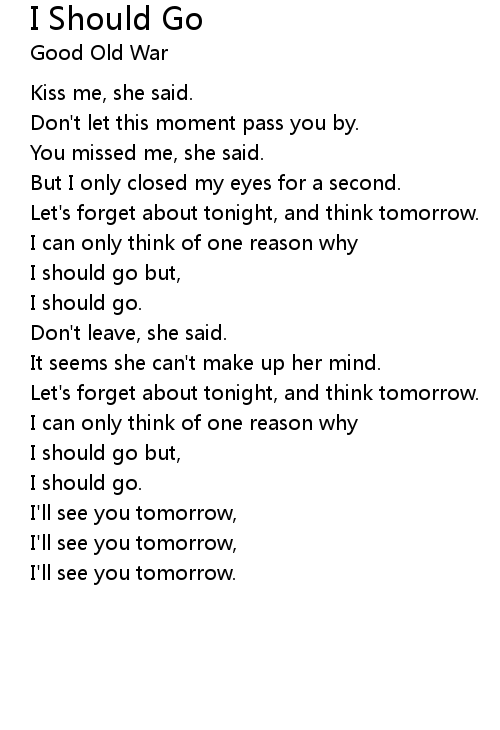 I Should Go
Good Old War

Kiss me, she said.
Don't let this moment pass you by.
You missed me, she said.
But I only closed my eyes for a second.
Let's forget about tonight, and think tomorrow.
I can only think of one reason why
I should go but,
I should go.
Don't leave, she said.
It seems she can't make up her mind.
Let's forget about tonight, and think tomorrow.
I can only think of one reason why
I should go but,
I should go.
I'll see you tomorrow,
I'll see you tomorrow,
I'll see you tomorrow.